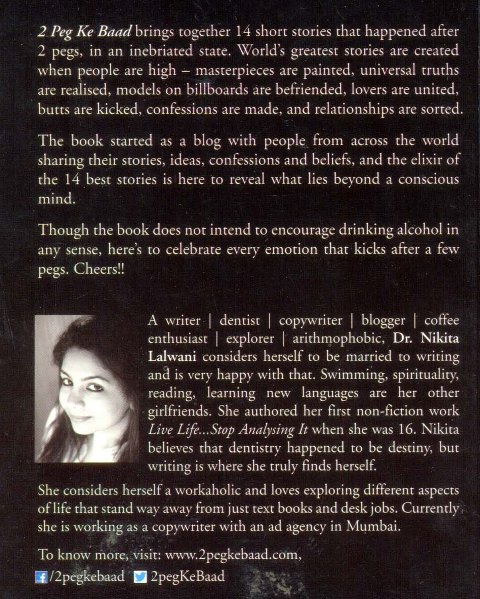 2 Peg Ke Baad brings together 14 short stories that happened after 2 pegs, in an inebriated state. World's greatest stories are created when people are high – masterpieces are painted, universal truths are realised, models on billboards are befriended, lovers are united, butts are kicked, confessions are made, and relationships are sorted.

The book started as a blog with people from across the world sharing their stories, ideas, confessions and beliefs, and the elixir of the 14 best stories is here to reveal what lies beyond a conscious mind.

Though the book does not intend to encourage drinking alcohol in any sense, here's to celebrate every emotion that kicks after a few pegs. Cheers!!

A writer | dentist | copywriter | blogger | coffee enthusiast | explorer | arithmophobic, Dr. Nikita Lalwani considers herself to be married to writing and is very happy with that. Swimming, spirituality, reading, learning new languages are her other girlfriends. She authored her first non-fiction work Live Life...Stop Analysing It when she was 16. Nikita believes that dentistry happened to be destiny, but writing is where she truly finds herself.

She considers herself a workaholic and loves exploring different aspects of life that stand way away from just text books and desk jobs. Currently she is working as a copywriter with an ad agency in Mumbai.

To know more, visit: www.2pegkebaad.com,
/2pegkebaad 2pegKeBaad